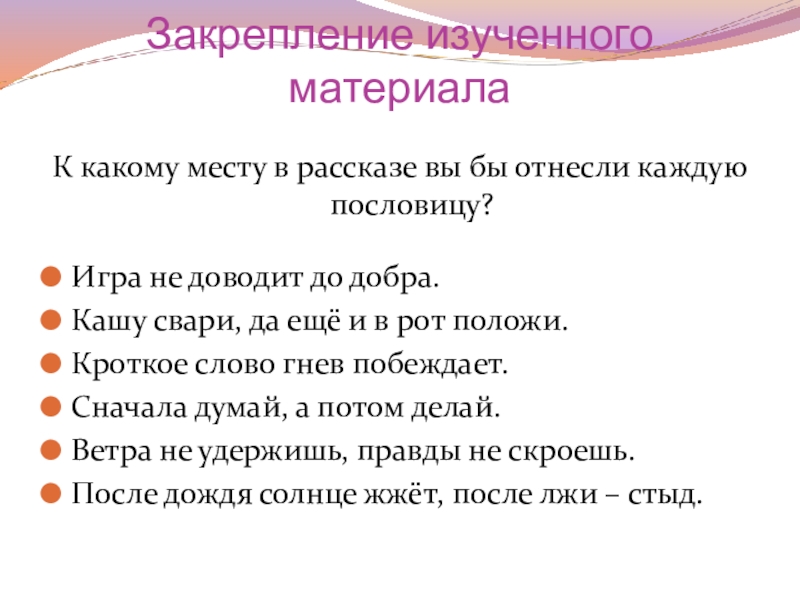 Закрепление изученного материала

К какому месту в рассказе вы бы отнесли каждую пословицу?

• Игра не доводит до добра.
• Кашу свари, да ещё и в рот положи.
• Кроткое слово гнев побеждает.
• Сначала думай, а потом делай.
• Ветра не удержишь, правды не скроешь.
• После дождя солнце жжёт, после лжи – стыд.